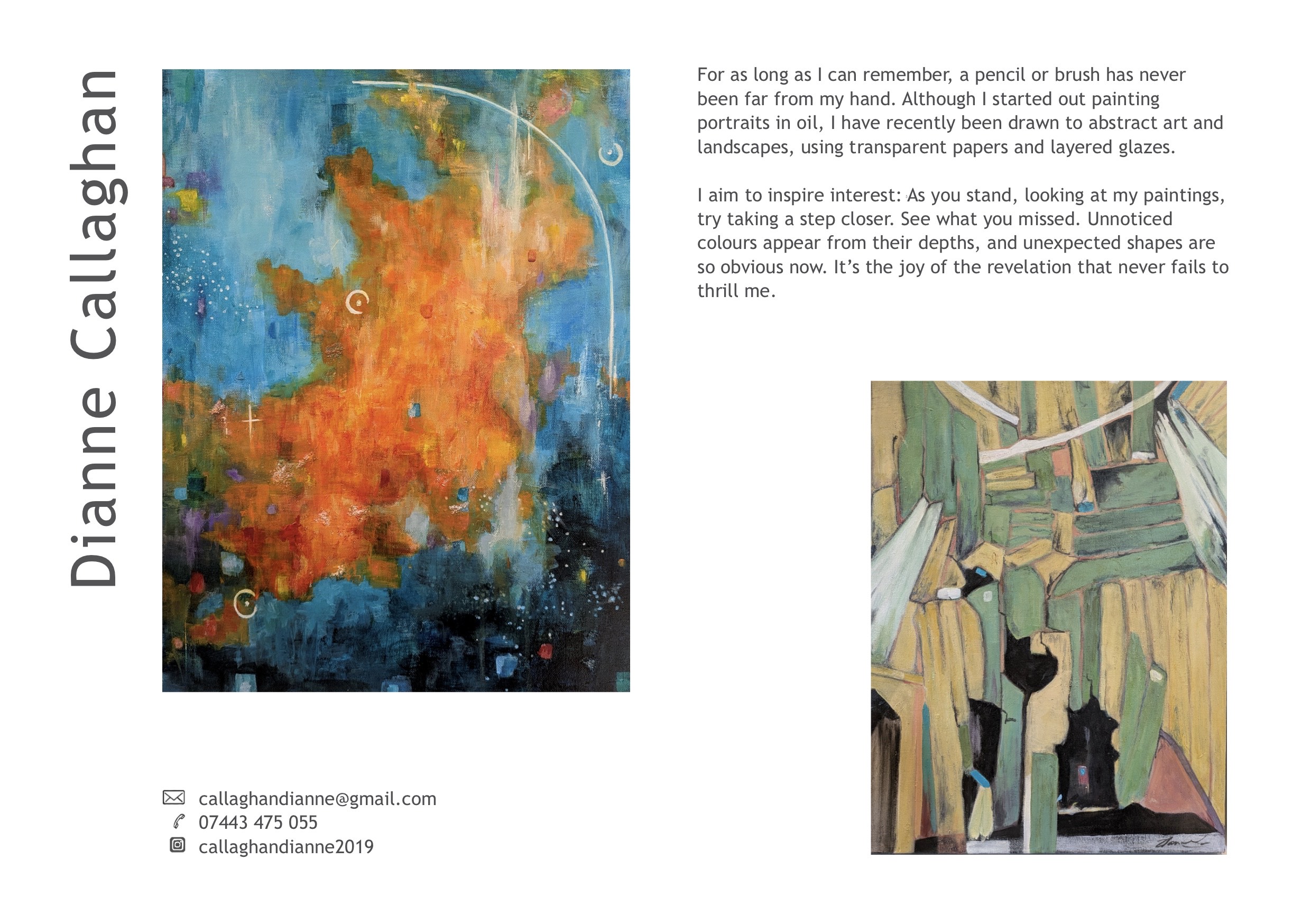 Dianne Callaghan

For as long as I can remember, a pencil or brush has never been far from my hand. Although I started out painting portraits in oil, I have recently been drawn to abstract art and landscapes, using transparent papers and layered glazes.

I aim to inspire interest: As you stand, looking at my paintings, try taking a step closer. See what you missed. Unnoticed colours appear from their depths, and unexpected shapes are so obvious now. It's the joy of the revelation that never fails to thrill me.

callaghandianne@gmail.com
07443 475 055
callaghandianne2019